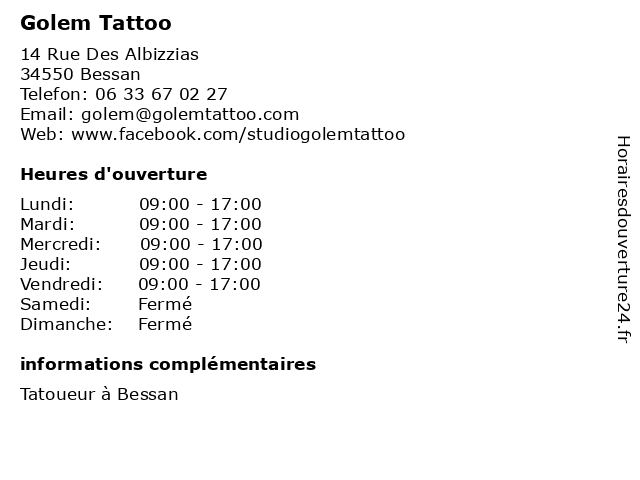 Golem Tattoo

14 Rue Des Albizzias
34550 Bessan
Telefon: 06 33 67 02 27
Email: golem@golemtattoo.com
Web: www.facebook.com/studiogolemtattoo

Heures d'ouverture

Lundi: 09:00 - 17:00
Mardi: 09:00 - 17:00
Mercredi: 09:00 - 17:00
Jeudi: 09:00 - 17:00
Vendredi: 09:00 - 17:00
Samedi: Fermé
Dimanche: Fermé

informations complémentaires

Tatoueur à Bessan

Horairesdouverture24.fr